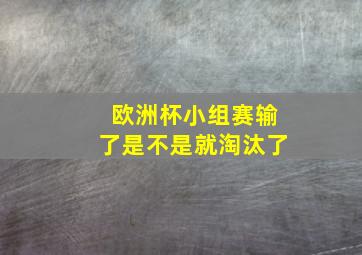 欧洲杯小组赛输了是不是就淘汰了